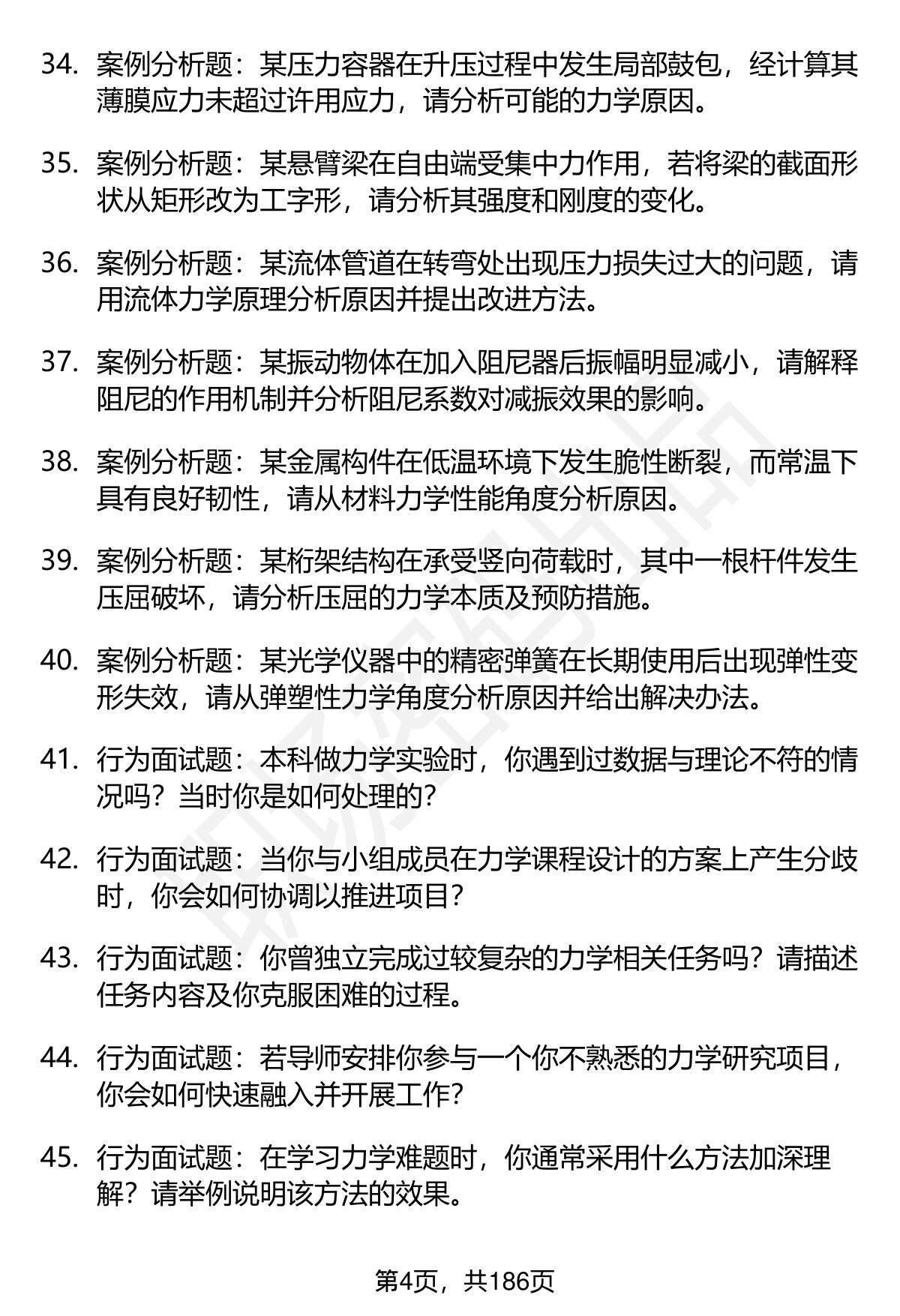 34. 案例分析题：某压力容器在升压过程中发生局部鼓包，经计算其薄膜应力未超过许用应力，请分析可能的力学原因。

35. 案例分析题：某悬臂梁在自由端受集中力作用，若将梁的截面形状从矩形改为工字形，请分析其强度和刚度的变化。

36. 案例分析题：某流体管道在转弯处出现压力损失过大的问题，请用流体力学原理分析原因并提出改进方法。

37. 案例分析题：某振动物体在加入阻尼器后振幅明显减小，请解释阻尼的作用机制并分析阻尼系数对减振效果的影响。

38. 案例分析题：某金属构件在低温环境下发生脆性断裂，而常温下具有良好韧性，请从材料力学性能角度分析原因。

39. 案例分析题：某桁架结构在承受竖向荷载时，其中一根杆件发生压屈破坏，请分析压屈的力学本质及预防措施。

40. 案例分析题：某光学仪器中的精密弹簧在长期使用后出现弹性变形失效，请从弹塑性力学角度分析原因并给出解决办法。

41. 行为面试题：本科做力学实验时，你遇到过数据与理论不符的情况吗？当时你是如何处理的？

42. 行为面试题：当你与小组成员在力学课程设计的方案上产生分歧时，你会如何协调以推进项目？

43. 行为面试题：你曾独立完成过较复杂的力学相关任务吗？请描述任务内容及你克服困难的过程。

44. 行为面试题：若导师安排你参与一个你不熟悉的力学研究项目，你会如何快速融入并开展工作？

45. 行为面试题：在学习力学难题时，你通常采用什么方法加深理解？请举例说明该方法的效果。

第4页，共186页